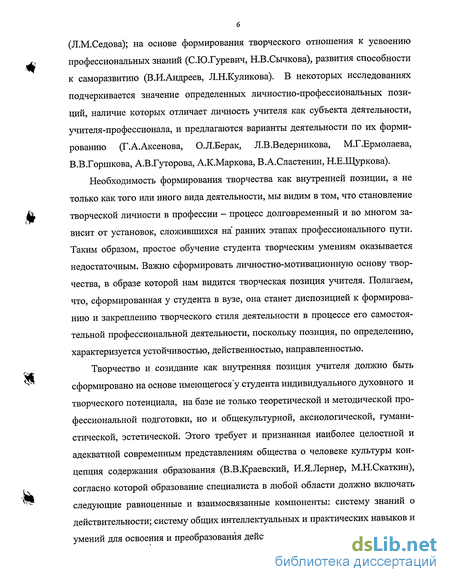 6

(Л.М.Седова); на основе формирования творческого отношения к усвоению профессиональных знаний (С.Ю.Гуревич, Н.В.Сычкова), развития способности к саморазвитию (В.И.Андреев, Л.Н.Куликова). В некоторых исследованиях подчеркивается значение определенных личностно-профессиональных позиций, наличие которых отличает личность учителя как субъекта деятельности, учителя-профессионала, и предлагаются варианты деятельности по их формированию (Г.А.Аксенова, О.Л.Берак, Л.В.Ведерникова, М.Г.Ермолаева, В.В.Горшкова, А.В.Гуторова, А.К.Маркова, В.А.Сластенин, Н.Е.Щуркова).

Необходимость формирования творчества как внутренней позиции, а не только как того или иного вида деятельности, мы видим в том, что становление творческой личности в профессии – процесс долговременный и во многом зависит от установок, сложившихся на ранних этапах профессионального пути. Таким образом, простое обучение студента творческим умениям оказывается недостаточным. Важно сформировать личностно-мотивационную основу творчества, в образе которой нам видится творческая позиция учителя. Полагаем, что, сформированная у студента в вузе, она станет диспозицией к формированию и закреплению творческого стиля деятельности в процессе его самостоятельной профессиональной деятельности, поскольку позиция, по определению, характеризуется устойчивостью, действенностью, направленностью.

Творчество и созидание как внутренняя позиция учителя должно быть сформировано на основе имеющегося у студента индивидуального духовного и творческого потенциала, на базе не только теоретической и методической профессиональной подготовки, но и общекультурной, аксиологической, гуманистической, эстетической. Этого требует и признанная наиболее целостной и адекватной современным представлениям общества о человеке культуры концепция содержания образования (В.В.Краевский, И.Я.Лернер, М.Н.Скаткин), согласно которой образование специалиста в любой области должно включать следующие равноценные и взаимосвязанные компоненты: систему знаний о действительности; систему общих интеллектуальных и практических навыков и умений для освоения и преобразования дейс

dsLib.net
библиотека диссертаций